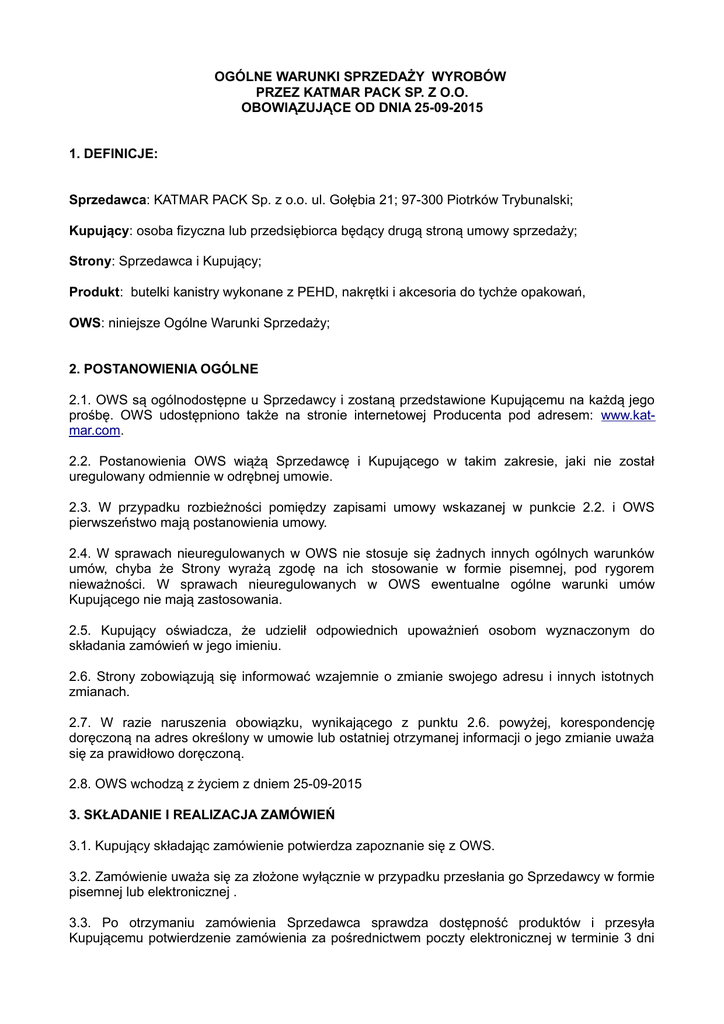 OGÓLNE WARUNKI SPRZEDAŻY WYROBÓW
PRZEZ KATMAR PACK SP. Z O.O.
OBOWIĄZUJĄCE OD DNIA 25-09-2015

1. DEFINICJE:

Sprzedawca: KATMAR PACK Sp. z o.o. ul. Gołębia 21; 97-300 Piotrków Trybunalski;

Kupujący: osoba fizyczna lub przedsiębiorca będący drugą stroną umowy sprzedaży;

Strony: Sprzedawca i Kupujący;

Produkt: butelki kanistry wykonane z PEHD, nakrętki i akcesoria do tychże opakowań,

OWS: niniejsze Ogólne Warunki Sprzedaży;

2. POSTANOWIENIA OGÓLNE

2.1. OWS są ogólnodostępne u Sprzedawcy i zostaną przedstawione Kupującemu na każdą jego prośbę. OWS udostępniono także na stronie internetowej Producenta pod adresem: www.katmar.com.

2.2. Postanowienia OWS wiążą Sprzedawcę i Kupującego w takim zakresie, jaki nie został uregulowany odmiennie w odrębnej umowie.

2.3. W przypadku rozbieżności pomiędzy zapisami umowy wskazanej w punkcie 2.2. i OWS pierwszeństwo mają postanowienia umowy.

2.4. W sprawach nieuregulowanych w OWS nie stosuje się żadnych innych ogólnych warunków umów, chyba że Strony wyrażą zgodę na ich stosowanie w formie pisemnej, pod rygorem nieważności. W sprawach nieuregulowanych w OWS ewentualne ogólne warunki umów Kupującego nie mają zastosowania.

2.5. Kupujący oświadcza, że udzielił odpowiednich upoważnień osobom wyznaczonym do składania zamówień w jego imieniu.

2.6. Strony zobowiązują się informować wzajemnie o zmianie swojego adresu i innych istotnych zmianach.

2.7. W razie naruszenia obowiązku, wynikającego z punktu 2.6. powyżej, korespondencję doręczoną na adres określony w umowie lub ostatniej otrzymanej informacji o jego zmianie uważa się za prawidłowo doręczoną.

2.8. OWS wchodzą z życiem z dniem 25-09-2015

3. SKŁADANIE I REALIZACJA ZAMÓWIEŃ

3.1. Kupujący składając zamówienie potwierdza zapoznanie się z OWS.

3.2. Zamówienie uważa się za złożone wyłącznie w przypadku przesłania go Sprzedawcy w formie pisemnej lub elektronicznej .

3.3. Po otrzymaniu zamówienia Sprzedawca sprawdza dostępność produktów i przesyła Kupującemu potwierdzenie zamówienia za pośrednictwem poczty elektronicznej w terminie 3 dni